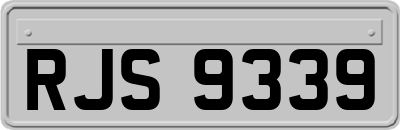 RJS 9339